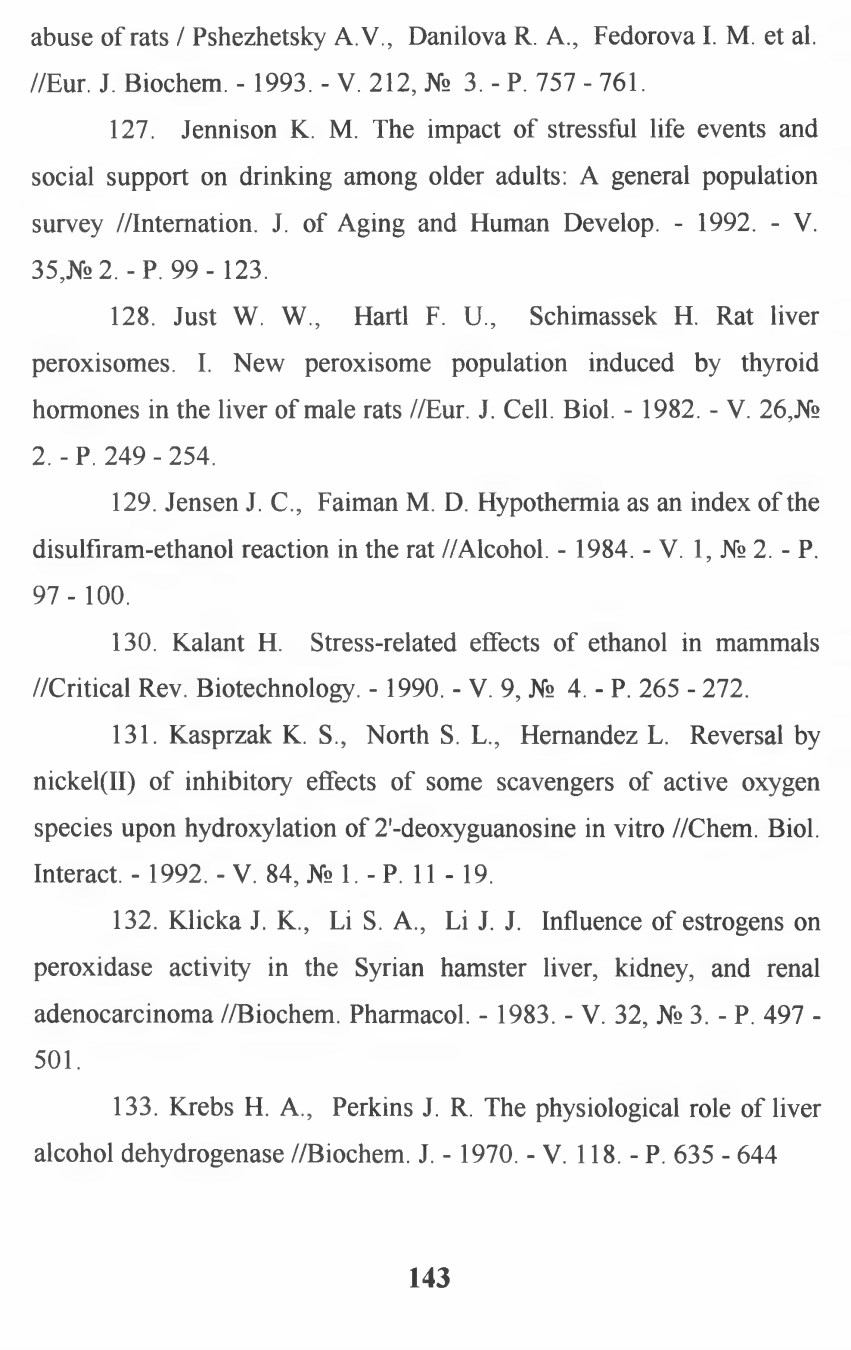 abuse of rats / Pshezhetsky A.V., Danilova R. A., Fedorova I. M. et al. //Eur. J. Biochem. - 1993. - V. 212, № 3. - P. 757 - 761.

127. Jennison K. M. The impact of stressful life events and social support on drinking among older adults: A general population survey //Internation. J. of Aging and Human Develop. - 1992. - V. 35,№ 2. - P. 99 - 123.

128. Just W. W., Hartl F. U., Schimassek H. Rat liver peroxisomes. I. New peroxisome population induced by thyroid hormones in the liver of male rats //Eur. J. Cell. Biol. - 1982. - V. 26,№ 2. - P. 249 - 254.

129. Jensen J. C., Faiman M. D. Hypothermia as an index of the disulfiram-ethanol reaction in the rat //Alcohol. - 1984. - V. 1, № 2. - P. 97 - 100.

130. Kalant H. Stress-related effects of ethanol in mammals //Critical Rev. Biotechnology. - 1990. - V. 9, № 4. - P. 265 - 272.

131. Kasprzak K. S., North S. L., Hernandez L. Reversal by nickel(II) of inhibitory effects of some scavengers of active oxygen species upon hydroxylation of 2'-deoxyguanosine in vitro //Chem. Biol. Interact. - 1992. - V. 84, № 1. - P. 11 - 19.

132. Klicka J. K., Li S. A., Li J. J. Influence of estrogens on peroxidase activity in the Syrian hamster liver, kidney, and renal adenocarcinoma //Biochem. Pharmacol. - 1983. - V. 32, № 3. - P. 497 - 501.

133. Krebs H. A., Perkins J. R. The physiological role of liver alcohol dehydrogenase //Biochem. J. - 1970. - V. 118. - P. 635 - 644

143